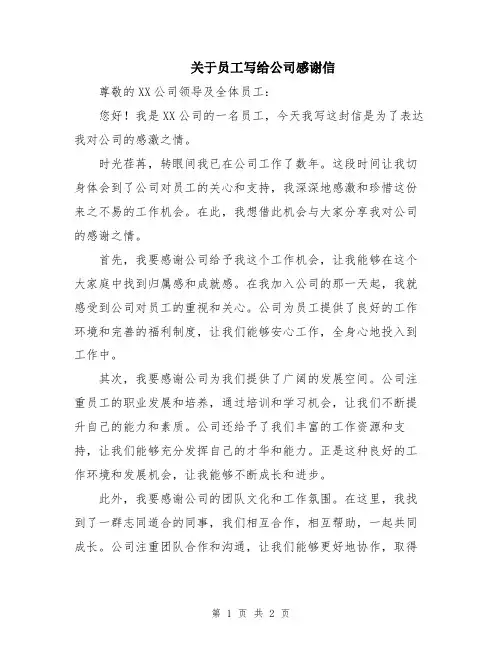 关于员工写给公司感谢信

尊敬的XX公司领导及全体员工：

您好！我是XX公司的一名员工，今天我写这封信是为了表达我对公司的感激之情。

时光荏苒，转眼间我已在公司工作了数年。这段时间让我切身体会到了公司对员工的关心和支持，我深深地感激和珍惜这份来之不易的工作机会。在此，我想借此机会与大家分享我对公司的感谢之情。

首先，我要感谢公司给予我这个工作机会，让我能够在这个大家庭中找到归属感和成就感。在我加入公司的那一天起，我就感受到公司对员工的重视和关心。公司为员工提供了良好的工作环境和完善的福利制度，让我们能够安心工作，全身心地投入到工作中。

其次，我要感谢公司为我们提供了广阔的发展空间。公司注重员工的职业发展和培养，通过培训和学习机会，让我们不断提升自己的能力和素质。公司还给予了我们丰富的工作资源和支持，让我们能够充分发挥自己的才华和能力。正是这种良好的工作环境和发展机会，让我能够不断成长和进步。

此外，我要感谢公司的团队文化和工作氛围。在这里，我找到了一群志同道合的同事，我们相互合作，相互帮助，一起共同成长。公司注重团队合作和沟通，让我们能够更好地协作，取得

第 1 页 共 2 页